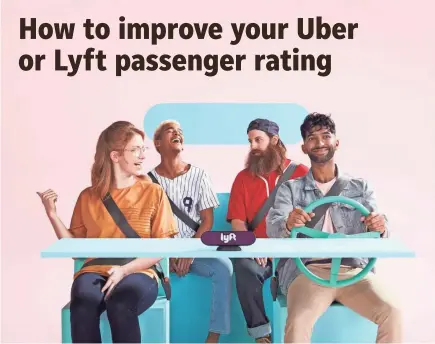 How to improve your Uber or Lyft passenger rating

9

lyft